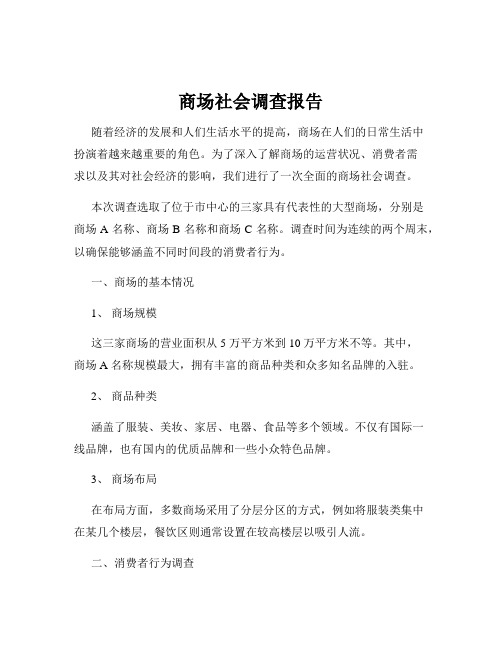 商场社会调查报告

随着经济的发展和人们生活水平的提高，商场在人们的日常生活中扮演着越来越重要的角色。为了深入了解商场的运营状况、消费者需求以及其对社会经济的影响，我们进行了一次全面的商场社会调查。

本次调查选取了位于市中心的三家具有代表性的大型商场，分别是商场 A 名称、商场 B 名称和商场 C 名称。调查时间为连续的两个周末，以确保能够涵盖不同时间段的消费者行为。

一、商场的基本情况

1、 商场规模

这三家商场的营业面积从 5 万平方米到 10 万平方米不等。其中，商场 A 名称规模最大，拥有丰富的商品种类和众多知名品牌的入驻。

2、 商品种类

涵盖了服装、美妆、家居、电器、食品等多个领域。不仅有国际一线品牌，也有国内的优质品牌和一些小众特色品牌。

3、 商场布局

在布局方面，多数商场采用了分层分区的方式，例如将服装类集中在某几个楼层，餐饮区则通常设置在较高楼层以吸引人流。

二、消费者行为调查